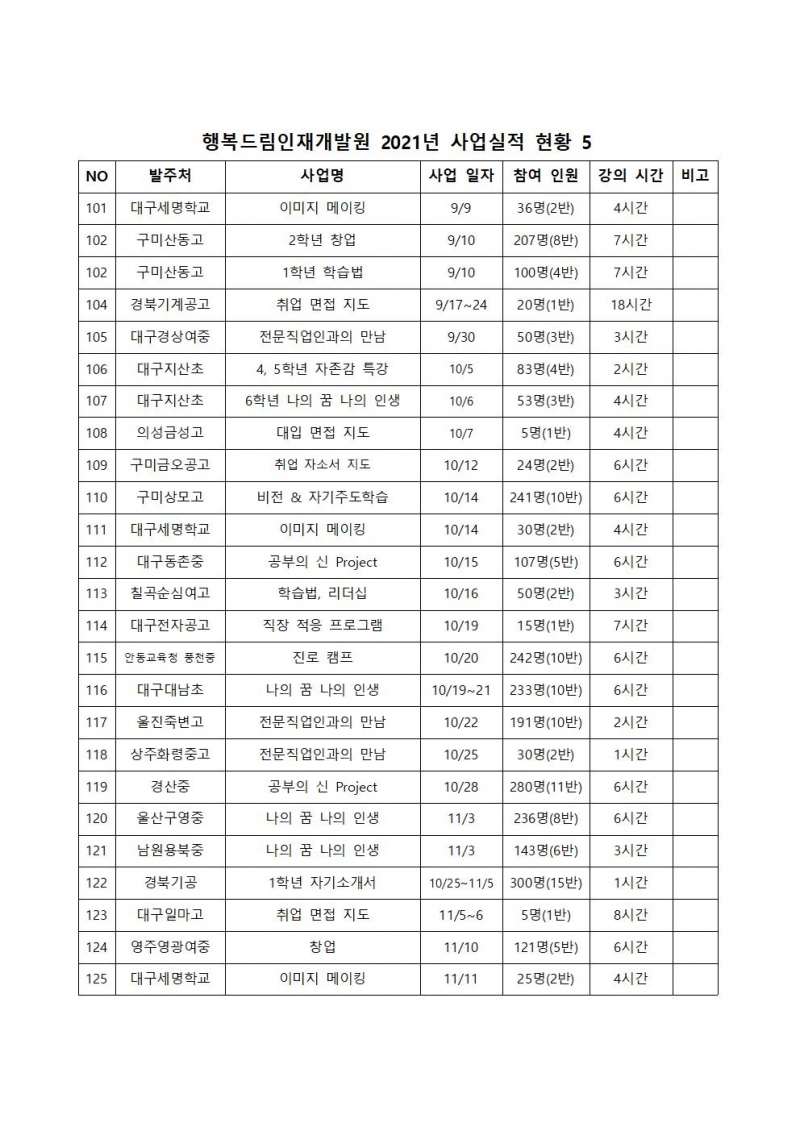 행복드림인재개발원 2021년 사업실적 현황 5

| NO | 발주처 | 사업명 | 사업 일자 | 참여 인원 | 강의 시간 | 비고 |
|---|---|---|---|---|---|---|
| 101 | 대구세명학교 | 이미지 메이킹 | 9/9 | 36명(2반) | 4시간 | |
| 102 | 구미산동고 | 2학년 창업 | 9/10 | 207명(8반) | 7시간 | |
| 102 | 구미산동고 | 1학년 학습법 | 9/10 | 100명(4반) | 7시간 | |
| 104 | 경북기계공고 | 취업 면접 지도 | 9/17~24 | 20명(1반) | 18시간 | |
| 105 | 대구경상여중 | 전문직업인과의 만남 | 9/30 | 50명(3반) | 3시간 | |
| 106 | 대구지산초 | 4, 5학년 자존감 특강 | 10/5 | 83명(4반) | 2시간 | |
| 107 | 대구지산초 | 6학년 나의 꿈 나의 인생 | 10/6 | 53명(3반) | 4시간 | |
| 108 | 의성금성고 | 대입 면접 지도 | 10/7 | 5명(1반) | 4시간 | |
| 109 | 구미금오공고 | 취업 자소서 지도 | 10/12 | 24명(2반) | 6시간 | |
| 110 | 구미상모고 | 비전 & 자기주도학습 | 10/14 | 241명(10반) | 6시간 | |
| 111 | 대구세명학교 | 이미지 메이킹 | 10/14 | 30명(2반) | 4시간 | |
| 112 | 대구동촌중 | 공부의 신 Project | 10/15 | 107명(5반) | 6시간 | |
| 113 | 칠곡순심여고 | 학습법, 리더십 | 10/16 | 50명(2반) | 3시간 | |
| 114 | 대구전자공고 | 직장 적응 프로그램 | 10/19 | 15명(1반) | 7시간 | |
| 115 | 안동교육청 풍천중 | 진로 캠프 | 10/20 | 242명(10반) | 6시간 | |
| 116 | 대구대남초 | 나의 꿈 나의 인생 | 10/19~21 | 233명(10반) | 6시간 | |
| 117 | 울진죽변고 | 전문직업인과의 만남 | 10/22 | 191명(10반) | 2시간 | |
| 118 | 상주화령중고 | 전문직업인과의 만남 | 10/25 | 30명(2반) | 1시간 | |
| 119 | 경산중 | 공부의 신 Project | 10/28 | 280명(11반) | 6시간 | |
| 120 | 울산구영중 | 나의 꿈 나의 인생 | 11/3 | 236명(8반) | 6시간 | |
| 121 | 남원용북중 | 나의 꿈 나의 인생 | 11/3 | 143명(6반) | 3시간 | |
| 122 | 경북기공 | 1학년 자기소개서 | 10/25~11/5 | 300명(15반) | 1시간 | |
| 123 | 대구일마고 | 취업 면접 지도 | 11/5~6 | 5명(1반) | 8시간 | |
| 124 | 영주영광여중 | 창업 | 11/10 | 121명(5반) | 6시간 | |
| 125 | 대구세명학교 | 이미지 메이킹 | 11/11 | 25명(2반) | 4시간 | |